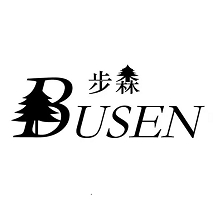 步森
BUSEN